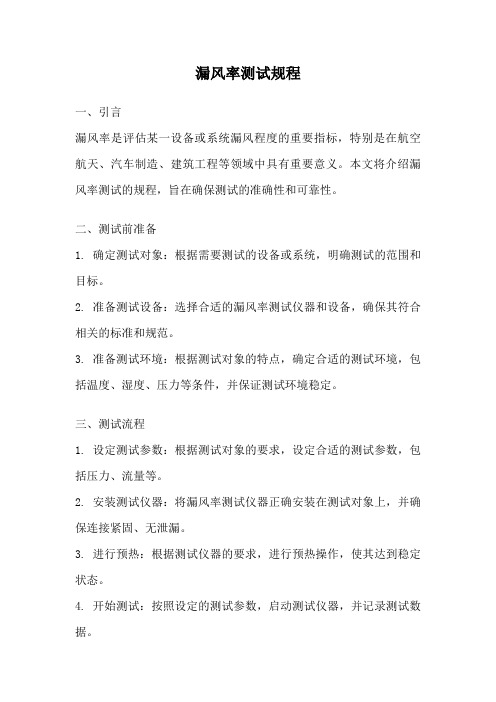 漏风率测试规程

一、引言

漏风率是评估某一设备或系统漏风程度的重要指标，特别是在航空航天、汽车制造、建筑工程等领域中具有重要意义。本文将介绍漏风率测试的规程，旨在确保测试的准确性和可靠性。

二、测试前准备

1. 确定测试对象：根据需要测试的设备或系统，明确测试的范围和目标。

2. 准备测试设备：选择合适的漏风率测试仪器和设备，确保其符合相关的标准和规范。

3. 准备测试环境：根据测试对象的特点，确定合适的测试环境，包括温度、湿度、压力等条件，并保证测试环境稳定。

三、测试流程

1. 设定测试参数：根据测试对象的要求，设定合适的测试参数，包括压力、流量等。

2. 安装测试仪器：将漏风率测试仪器正确安装在测试对象上，并确保连接紧固、无泄漏。

3. 进行预热：根据测试仪器的要求，进行预热操作，使其达到稳定状态。

4. 开始测试：按照设定的测试参数，启动测试仪器，并记录测试数据。